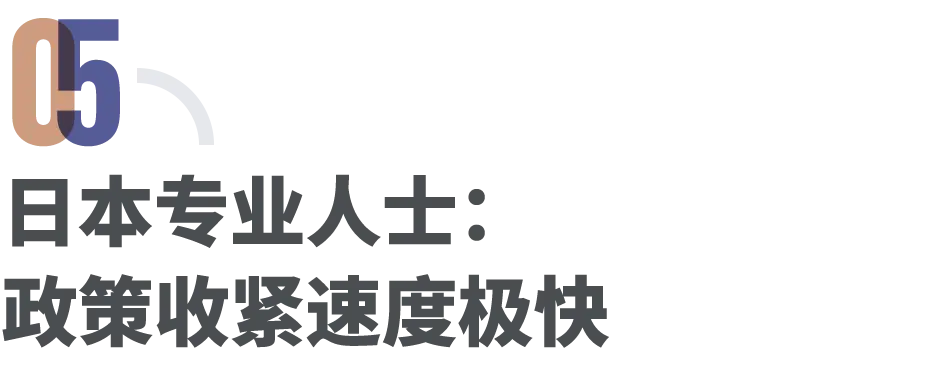 05

日本专业人士：
政策收紧速度极快